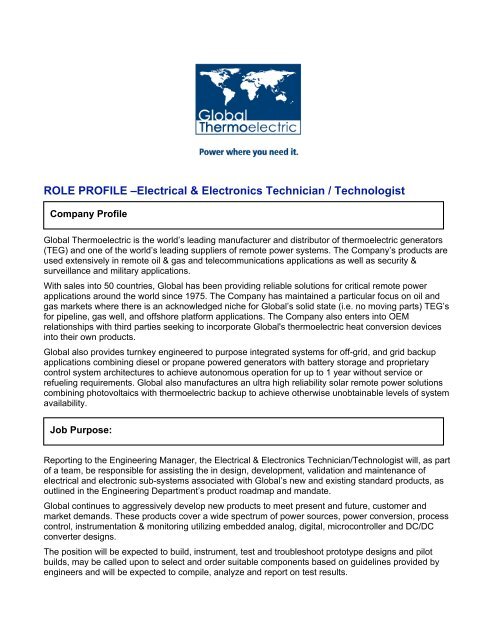 Global Thermoelectric

Power where you need it.

ROLE PROFILE –Electrical & Electronics Technician / Technologist

Company Profile

Global Thermoelectric is the world's leading manufacturer and distributor of thermoelectric generators (TEG) and one of the world's leading suppliers of remote power systems. The Company's products are used extensively in remote oil & gas and telecommunications applications as well as security & surveillance and military applications.

With sales into 50 countries, Global has been providing reliable solutions for critical remote power applications around the world since 1975. The Company has maintained a particular focus on oil and gas markets where there is an acknowledged niche for Global's solid state (i.e. no moving parts) TEG's for pipeline, gas well, and offshore platform applications. The Company also enters into OEM relationships with third parties seeking to incorporate Global's thermoelectric heat conversion devices into their own products.

Global also provides turnkey engineered to purpose integrated systems for off-grid, and grid backup applications combining diesel or propane powered generators with battery storage and proprietary control system architectures to achieve autonomous operation for up to 1 year without service or refueling requirements. Global also manufactures an ultra high reliability solar remote power solutions combining photovoltaics with thermoelectric backup to achieve otherwise unobtainable levels of system availability.

Job Purpose:

Reporting to the Engineering Manager, the Electrical & Electronics Technician/Technologist will, as part of a team, be responsible for assisting the in design, development, validation and maintenance of electrical and electronic sub-systems associated with Global's new and existing standard products, as outlined in the Engineering Department's product roadmap and mandate.

Global continues to aggressively develop new products to meet present and future, customer and market demands. These products cover a wide spectrum of power sources, power conversion, process control, instrumentation & monitoring utilizing embedded analog, digital, microcontroller and DC/DC converter designs.

The position will be expected to build, instrument, test and troubleshoot prototype designs and pilot builds, may be called upon to select and order suitable components based on guidelines provided by engineers and will be expected to compile, analyze and report on test results.